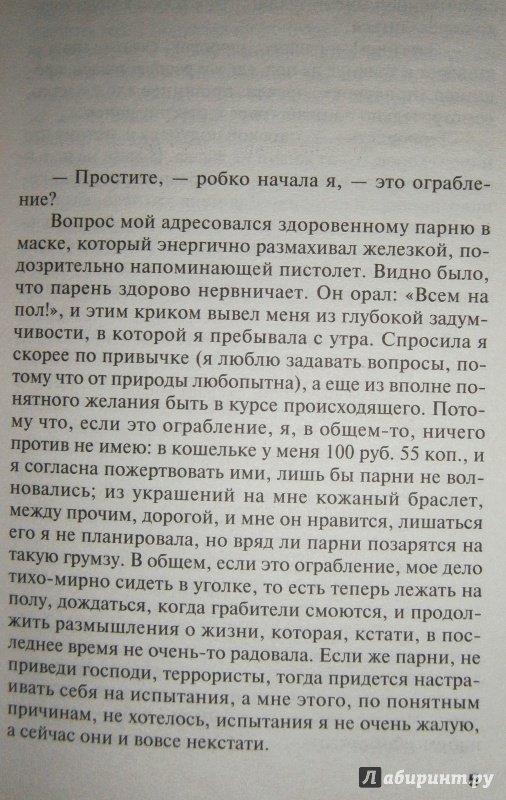 — Простите, — робко начала я, — это ограбление?

Вопрос мой адресовался здоровенному парню в маске, который энергично размахивал железкой, подозрительно напоминающей пистолет. Видно было, что парень здорово нервничает. Он орал: «Всем на пол!», и этим криком вывел меня из глубокой задумчивости, в которой я пребывала с утра. Спросила я скорее по привычке (я люблю задавать вопросы, потому что от природы любопытна), а еще из вполне понятного желания быть в курсе происходящего. Потому что, если это ограбление, я, в общем-то, ничего против не имею: в кошельке у меня 100 руб. 55 коп., и я согласна пожертвовать ими, лишь бы парни не волновались; из украшений на мне кожаный браслет, между прочим, дорогой, и мне он нравится, лишаться его я не планировала, но вряд ли парни позарятся на такую грумзу. В общем, если это ограбление, мое дело тихо-мирно сидеть в уголке, то есть теперь лежать на полу, дождаться, когда грабители смоются, и продолжить размышления о жизни, которая, кстати, в последнее время не очень-то радовала. Если же парни, не приведи господи, террористы, тогда придется настраивать себя на испытания, а мне этого, по понятным причинам, не хотелось, испытания я не очень жалую, а сейчас они и вовсе некстати.

Лабиринт.ру